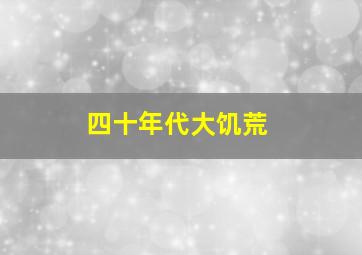 四十年代大饥荒